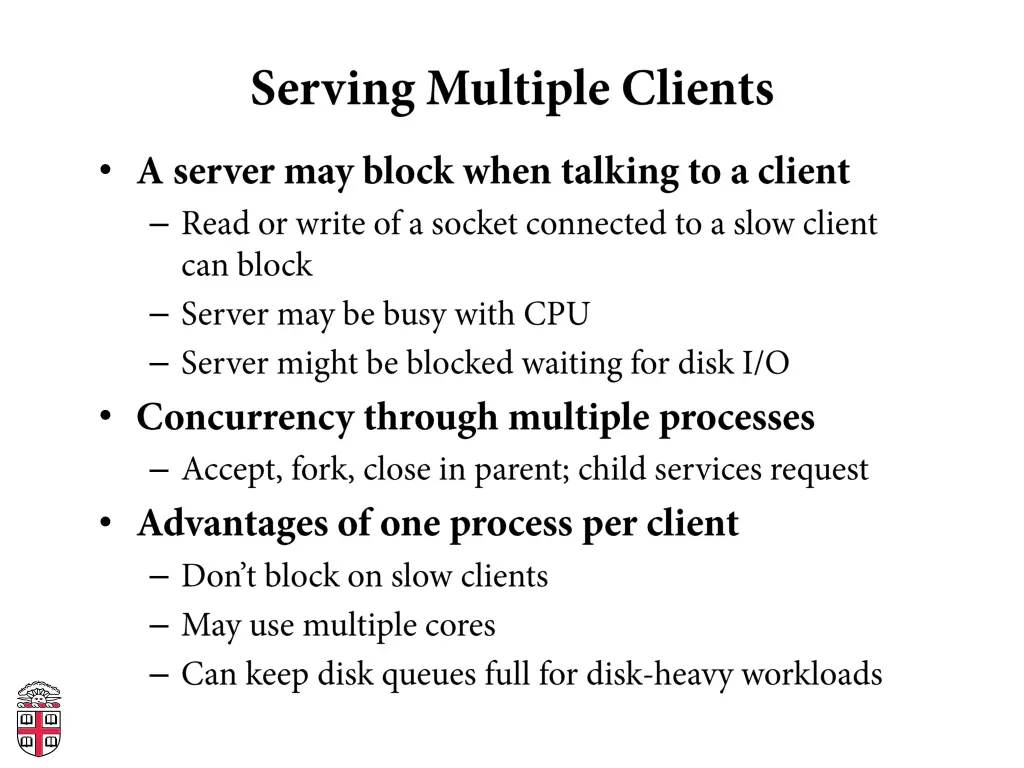 Serving Multiple Clients

• A server may block when talking to a client
– Read or write of a socket connected to a slow client can block
– Server may be busy with CPU
– Server might be blocked waiting for disk I/O

• Concurrency through multiple processes
– Accept, fork, close in parent; child services request

• Advantages of one process per client
– Don't block on slow clients
– May use multiple cores
– Can keep disk queues full for disk-heavy workloads